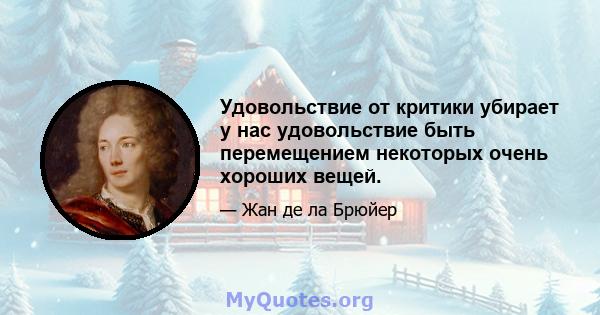 Удовольствие от критики убирает у нас удовольствие быть перемещением некоторых очень хороших вещей.

— Жан де ла Брюйер

MyQuotes.org